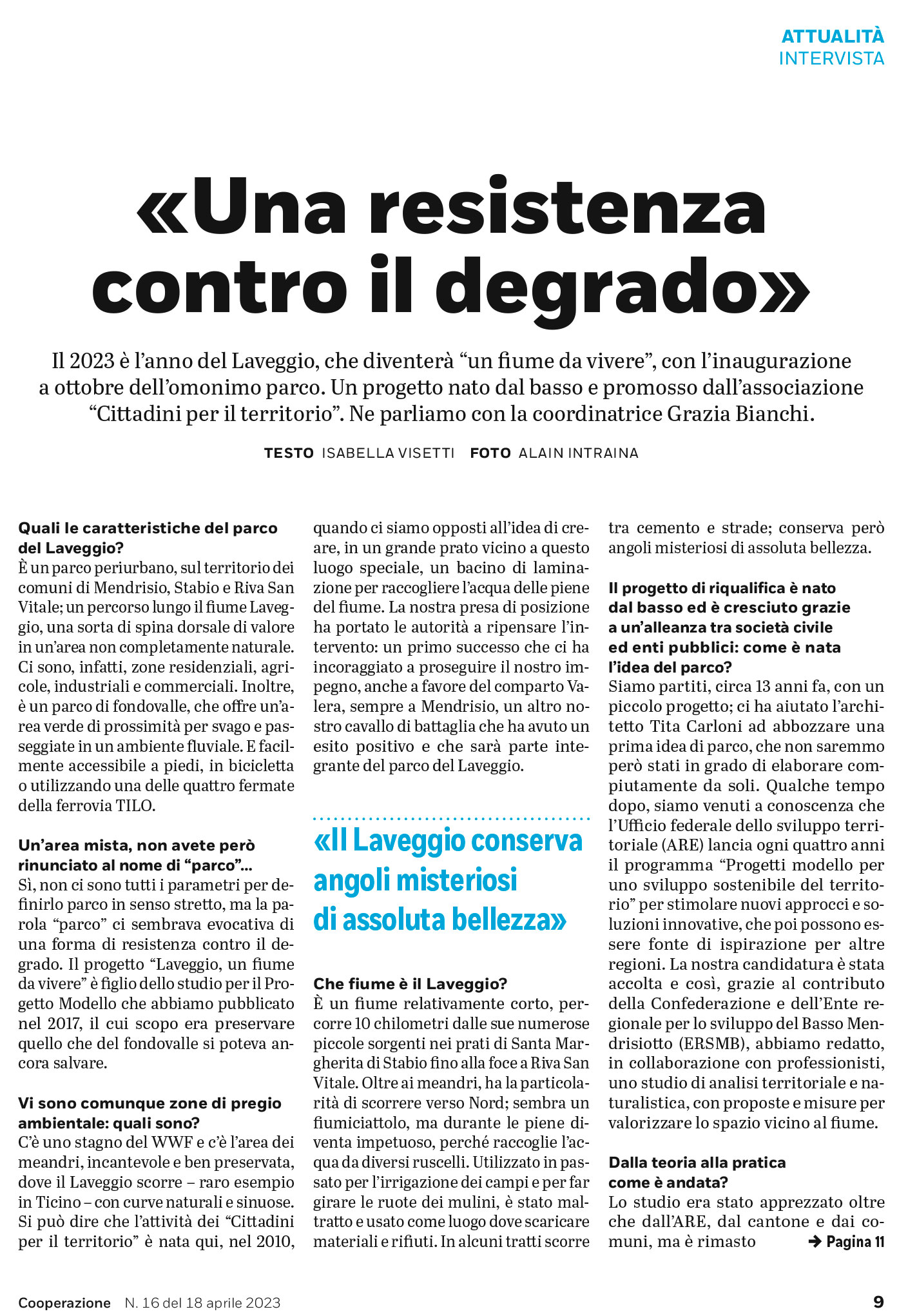 ATTUALITÀ
INTERVISTA

«Una resistenza contro il degrado»

Il 2023 è l'anno del Laveggio, che diventerà "un fiume da vivere", con l'inaugurazione a ottobre dell'omonimo parco. Un progetto nato dal basso e promosso dall'associazione "Cittadini per il territorio". Ne parliamo con la coordinatrice Grazia Bianchi.

TESTO ISABELLA VISETTI FOTO ALAIN INTRAINA

Quali le caratteristiche del parco del Laveggio?
È un parco periurbano, sul territorio dei comuni di Mendrisio, Stabio e Riva San Vitale; un percorso lungo il fiume Laveggio, una sorta di spina dorsale di valore in un'area non completamente naturale. Ci sono, infatti, zone residenziali, agricole, industriali e commerciali. Inoltre, è un parco di fondovalle, che offre un'area verde di prossimità per svago e passeggiate in un ambiente fluviale. E facilmente accessibile a piedi, in bicicletta o utilizzando una delle quattro fermate della ferrovia TILO.

Un'area mista, non avete però rinunciato al nome di "parco"...
Sì, non ci sono tutti i parametri per definirlo parco in senso stretto, ma la parola "parco" ci sembrava evocativa di una forma di resistenza contro il degrado. Il progetto "Laveggio, un fiume da vivere" è figlio dello studio per il Progetto Modello che abbiamo pubblicato nel 2017, il cui scopo era preservare quello che del fondovalle si poteva ancora salvare.

Vi sono comunque zone di pregio ambientale: quali sono?
C'è uno stagno del WWF e c'è l'area dei meandri, incantevole e ben preservata, dove il Laveggio scorre – raro esempio in Ticino – con curve naturali e sinuose. Si può dire che l'attività dei "Cittadini per il territorio" è nata qui, nel 2010, quando ci siamo opposti all'idea di creare, in un grande prato vicino a questo luogo speciale, un bacino di laminazione per raccogliere l'acqua delle piene del fiume. La nostra presa di posizione ha portato le autorità a ripensare l'intervento: un primo successo che ci ha incoraggiato a proseguire il nostro impegno, anche a favore del comparto Valera, sempre a Mendrisio, un altro nostro cavallo di battaglia che ha avuto un esito positivo e che sarà parte integrante del parco del Laveggio.

«Il Laveggio conserva angoli misteriosi di assoluta bellezza»

Che fiume è il Laveggio?
È un fiume relativamente corto, percorre 10 chilometri dalle sue numerose piccole sorgenti nei prati di Santa Margherita di Stabio fino alla foce a Riva San Vitale. Oltre ai meandri, ha la particolarità di scorrere verso Nord; sembra un fiumiciattolo, ma durante le piene diventa impetuoso, perché raccoglie l'acqua da diversi ruscelli. Utilizzato in passato per l'irrigazione dei campi e per far girare le ruote dei mulini, è stato maltratto e usato come luogo dove scaricare materiali e rifiuti. In alcuni tratti scorre tra cemento e strade; conserva però angoli misteriosi di assoluta bellezza.

Il progetto di riqualifica è nato dal basso ed è cresciuto grazie a un'alleanza tra società civile ed enti pubblici: come è nata l'idea del parco?
Siamo partiti, circa 13 anni fa, con un piccolo progetto; ci ha aiutato l'architetto Tita Carloni ad abbozzare una prima idea di parco, che non saremmo però stati in grado di elaborare compiutamente da soli. Qualche tempo dopo, siamo venuti a conoscenza che l'Ufficio federale dello sviluppo territoriale (ARE) lancia ogni quattro anni il programma "Progetti modello per uno sviluppo sostenibile del territorio" per stimolare nuovi approcci e soluzioni innovative, che poi possono essere fonte di ispirazione per altre regioni. La nostra candidatura è stata accolta e così, grazie al contributo della Confederazione e dell'Ente regionale per lo sviluppo del Basso Mendrisiotto (ERSMB), abbiamo redatto, in collaborazione con professionisti, uno studio di analisi territoriale e naturalistica, con proposte e misure per valorizzare lo spazio vicino al fiume.

Dalla teoria alla pratica come è andata?
Lo studio era stato apprezzato oltre che dall'ARE, dal cantone e dai comuni, ma è rimasto → Pagina 11

Cooperazione N. 16 del 18 aprile 2023 9